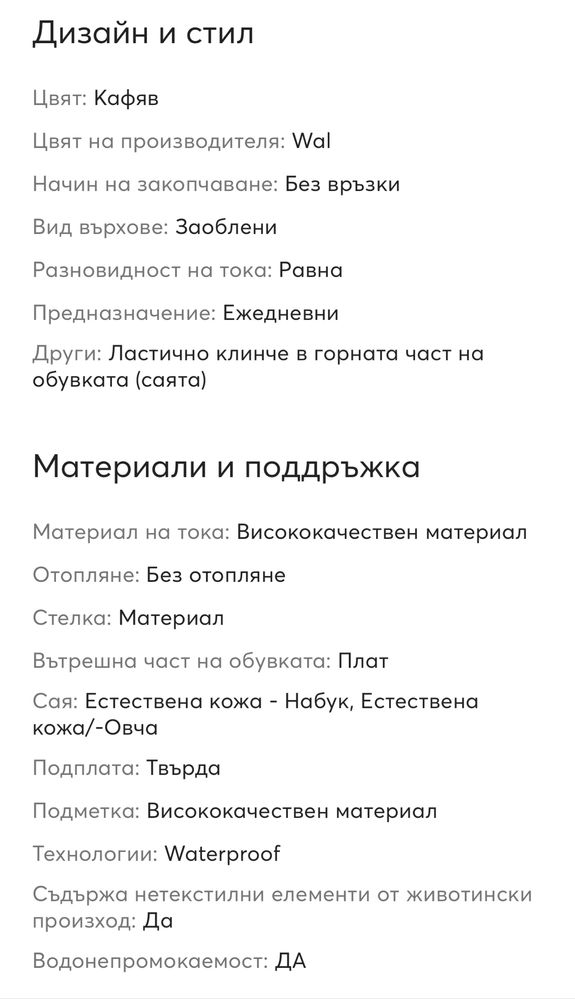 Дизайн и стил

Цвят: Кафяв

Цвят на производителя: Wal

Начин на закопчаване: Без връзки

Вид върхове: Заоблени

Разновидност на тока: Равна

Предназначение: Ежедневни

Други: Ластично клинче в горната част на обувката (саята)

Материали и поддръжка

Материал на тока: Висококачествен материал

Отопляне: Без отопляне

Стелка: Материал

Вътрешна част на обувката: Плат

Сая: Естествена кожа - Набук, Естествена кожа/-Овча

Подплата: Твърда

Подметка: Висококачествен материал

Технологии: Waterproof

Съдържа нетекстилни елементи от животински произход: Да

Водонепромокаемост: ДА